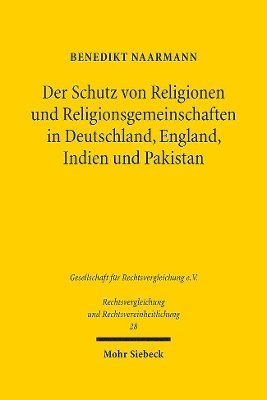 BENEDIKT NAARMANN

Der Schutz von Religionen und Religionsgemeinschaften in Deutschland, England, Indien und Pakistan

Gesellschaft für Rechtsvergleichung e.V.

Rechtsvergleichung und Rechtsvereinheitlichung 28

Mohr Siebeck